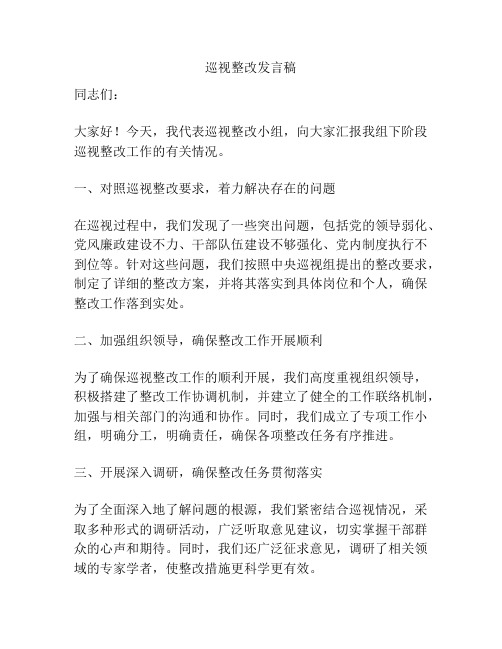 巡视整改发言稿

同志们：

大家好！今天，我代表巡视整改小组，向大家汇报我组下阶段巡视整改工作的有关情况。

一、对照巡视整改要求，着力解决存在的问题

在巡视过程中，我们发现了一些突出问题，包括党的领导弱化、党风廉政建设不力、干部队伍建设不够强化、党内制度执行不到位等。针对这些问题，我们按照中央巡视组提出的整改要求，制定了详细的整改方案，并将其落实到具体岗位和个人，确保整改工作落到实处。

二、加强组织领导，确保整改工作开展顺利

为了确保巡视整改工作的顺利开展，我们高度重视组织领导，积极搭建了整改工作协调机制，并建立了健全的工作联络机制，加强与相关部门的沟通和协作。同时，我们成立了专项工作小组，明确分工，明确责任，确保各项整改任务有序推进。

三、开展深入调研，确保整改任务贯彻落实

为了全面深入地了解问题的根源，我们紧密结合巡视情况，采取多种形式的调研活动，广泛听取意见建议，切实掌握干部群众的心声和期待。同时，我们还广泛征求意见，调研了相关领域的专家学者，使整改措施更科学更有效。